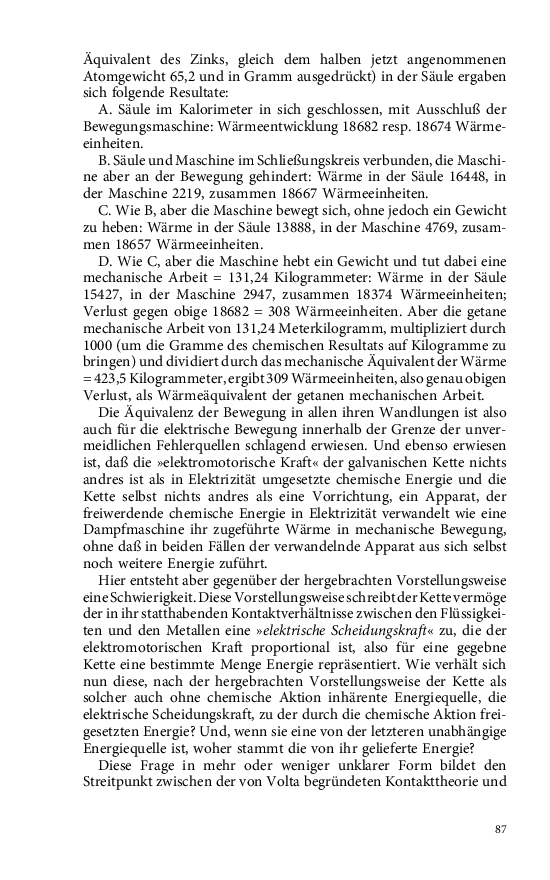 Äquivalent des Zinks, gleich dem halben jetzt angenommenen Atomgewicht 65,2 und in Gramm ausgedrückt) in der Säule ergaben sich folgende Resultate:

A. Säule im Kalorimeter in sich geschlossen, mit Ausschluß der Bewegungsmaschine: Wärmeentwicklung 18682 resp. 18674 Wärmeeinheiten.

B. Säule und Maschine im Schließungskreis verbunden, die Maschine aber an der Bewegung gehindert: Wärme in der Säule 16448, in der Maschine 2219, zusammen 18667 Wärmeeinheiten.

C. Wie B, aber die Maschine bewegt sich, ohne jedoch ein Gewicht zu heben: Wärme in der Säule 13888, in der Maschine 4769, zusammen 18657 Wärmeeinheiten.

D. Wie C, aber die Maschine hebt ein Gewicht und tut dabei eine mechanische Arbeit = 131,24 Kilogrammeter: Wärme in der Säule 15427, in der Maschine 2947, zusammen 18374 Wärmeeinheiten; Verlust gegen obige 18682 = 308 Wärmeeinheiten. Aber die getane mechanische Arbeit von 131,24 Meterkilogramm, multipliziert durch 1000 (um die Gramme des chemischen Resultats auf Kilogramme zu bringen) und dividiert durch das mechanische Äquivalent der Wärme = 423,5 Kilogrammeter, ergibt 309 Wärmeeinheiten, also genau obigen Verlust, als Wärmeäquivalent der getanen mechanischen Arbeit.

Die Äquivalenz der Bewegung in allen ihren Wandlungen ist also auch für die elektrische Bewegung innerhalb der Grenze der unvermeidlichen Fehlerquellen schlagend erwiesen. Und ebenso erwiesen ist, daß die »elektromotorische Kraft« der galvanischen Kette nichts andres ist als in Elektrizität umgesetzte chemische Energie und die Kette selbst nichts andres als eine Vorrichtung, ein Apparat, der freiwerdende chemische Energie in Elektrizität verwandelt wie eine Dampfmaschine ihr zugeführte Wärme in mechanische Bewegung, ohne daß in beiden Fällen der verwandelnde Apparat aus sich selbst noch weitere Energie zuführt.

Hier entsteht aber gegenüber der hergebrachten Vorstellungsweise eine Schwierigkeit. Diese Vorstellungsweise schreibt der Kette vermöge der in ihr statthabenden Kontaktverhältnisse zwischen den Flüssigkeiten und den Metallen eine »elektrische Scheidungskraft« zu, die der elektromotorischen Kraft proportional ist, also für eine gegebne Kette eine bestimmte Menge Energie repräsentiert. Wie verhält sich nun diese, nach der hergebrachten Vorstellungsweise der Kette als solcher auch ohne chemische Aktion inhärente Energiequelle, die elektrische Scheidungskraft, zu der durch die chemische Aktion freigesetzten Energie? Und, wenn sie eine von der letzteren unabhängige Energiequelle ist, woher stammt die von ihr gelieferte Energie?

Diese Frage in mehr oder weniger unklarer Form bildet den Streitpunkt zwischen der von Volta begründeten Kontakttheorie und

87